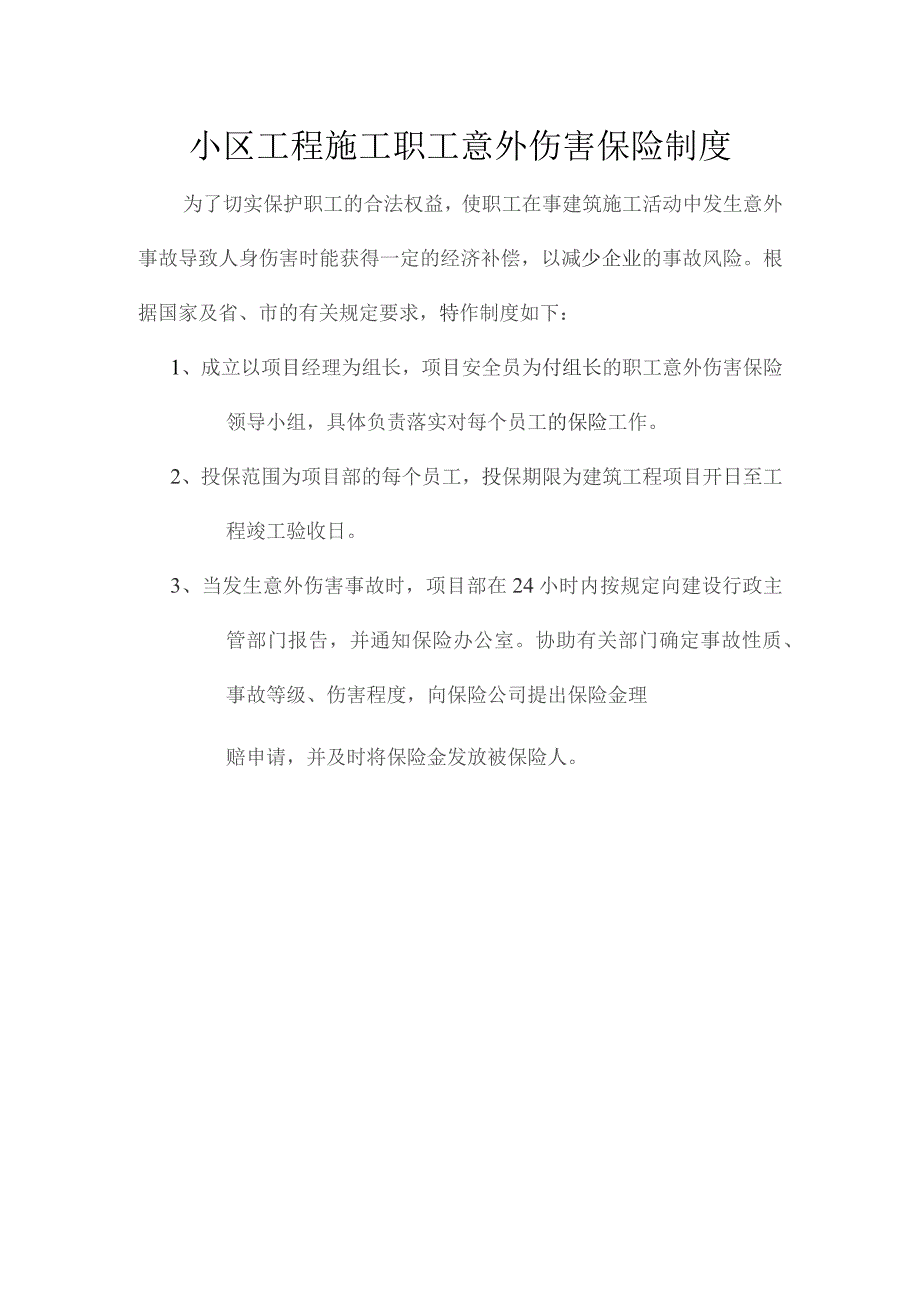 小区工程施工职工意外伤害保险制度

为了切实保护职工的合法权益，使职工在事建筑施工活动中发生意外事故导致人身伤害时能获得一定的经济补偿，以减少企业的事故风险。根据国家及省、市的有关规定要求，特作制度如下：

1、成立以项目经理为组长，项目安全员为付组长的职工意外伤害保险领导小组，具体负责落实对每个员工的保险工作。

2、投保范围为项目部的每个员工，投保期限为建筑工程项目开日至工程竣工验收日。

3、当发生意外伤害事故时，项目部在24小时内按规定向建设行政主管部门报告，并通知保险办公室。协助有关部门确定事故性质、事故等级、伤害程度，向保险公司提出保险金理

赔申请，并及时将保险金发放被保险人。